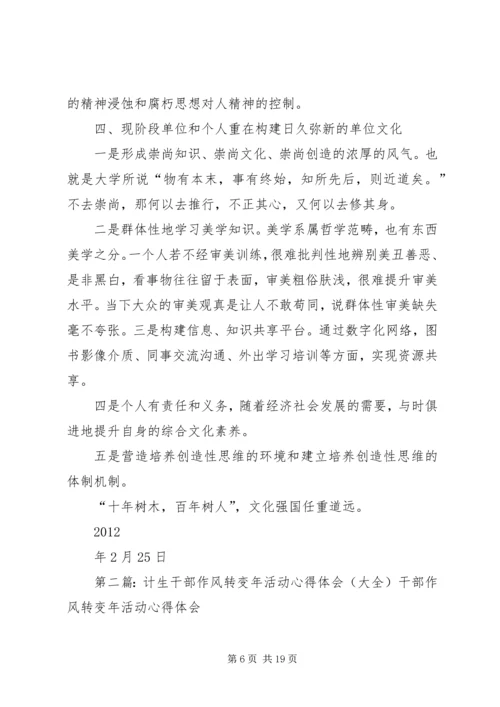 的精神浸蚀和腐朽思想对人精神的控制。

四、现阶段单位和个人重在构建日久弥新的单位文化

一是形成崇尚知识、崇尚文化、崇尚创造的浓厚的风气。也就是大学所说“物有本末，事有终始，知所先后，则近道矣。”不去崇尚，那何以去推行，不正其心，又何以去修其身。

二是群体性地学习美学知识。美学系属哲学范畴，也有东西美学之分。一个人若不经审美训练，很难批判性地辨别美丑善恶、是非黑白，看事物往往留于表面，审美粗俗肤浅，很难提升审美水平。当下大众的审美观真是让人不敢苟同，说群体性审美缺失毫不夸张。三是构建信息、知识共享平台。通过数字化网络，图书影像介质、同事交流沟通、外出学习培训等方面，实现资源共享。

四是个人有责任和义务，随着经济社会发展的需要，与时俱进地提升自身的综合文化素养。

五是营造培养创造性思维的环境和建立培养创造性思维的体制机制。

“十年树木，百年树人”，文化强国任重道远。

2012

年 2 月 25 日

第二篇：计生干部作风转变年活动心得体会（大全）干部作风转变年活动心得体会

第 6 页 共 19 页